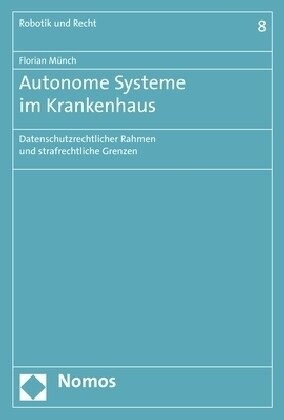 Robotik und Recht

8

Florian Münch

Autonome Systeme im Krankenhaus

Datenschutzrechtlicher Rahmen und strafrechtliche Grenzen

Nomos